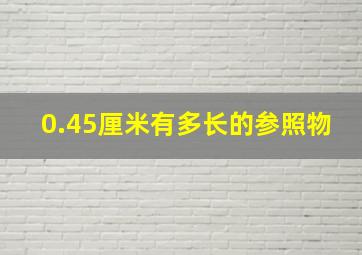 0.45厘米有多长的参照物